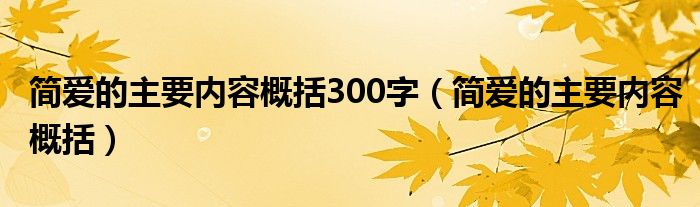 简爱的主要内容概括300字（简爱的主要内容概括）